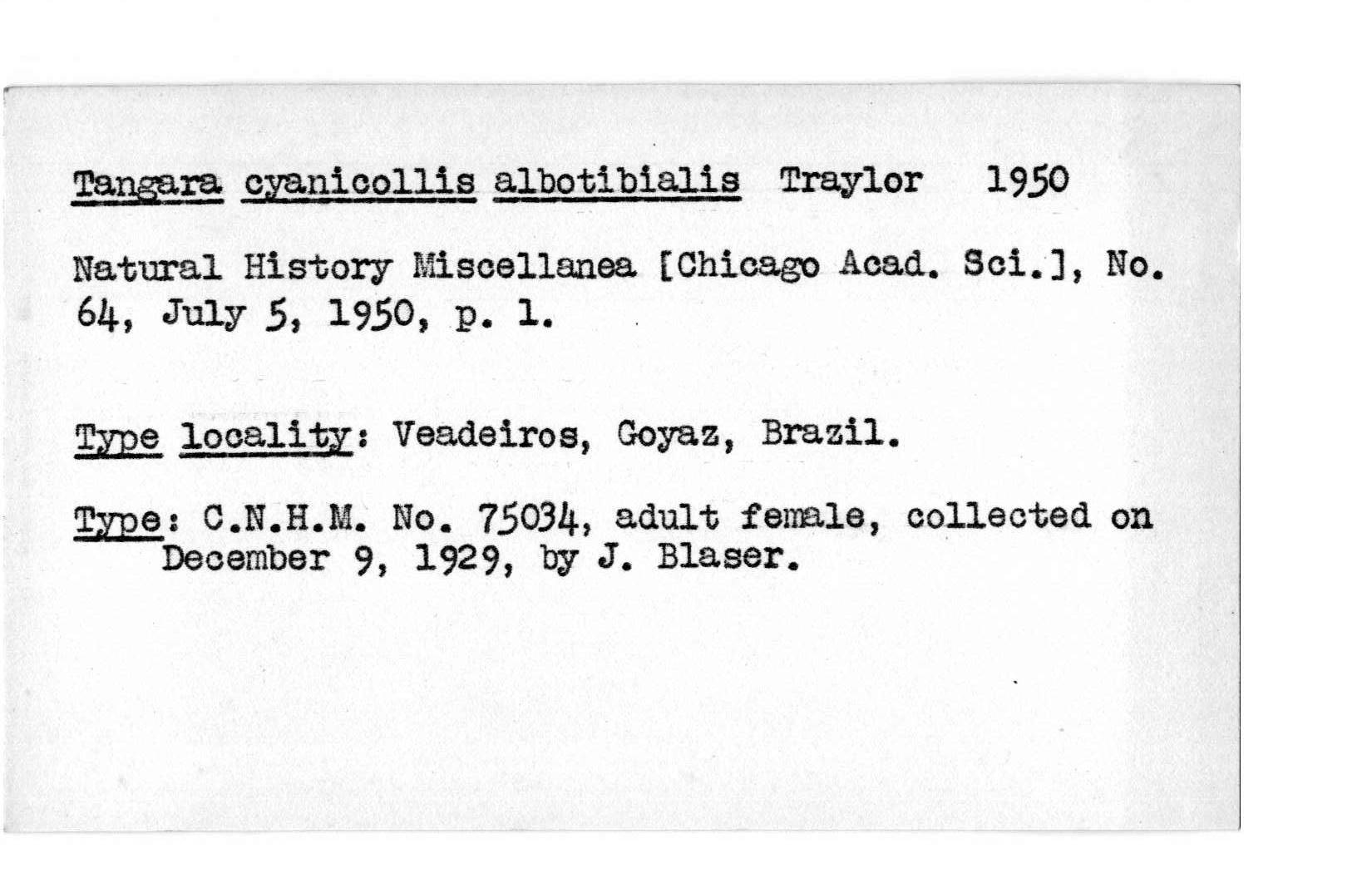 Tangara cyanicollis albotibialis Traylor 1950

Natural History Miscellanea [Chicago Acad. Sci.], No. 64, July 5, 1950, p. 1.

Type locality: Veadeiros, Goyaz, Brazil.

Type: C.N.H.M. No. 75034, adult female, collected on December 9, 1929, by J. Blaser.